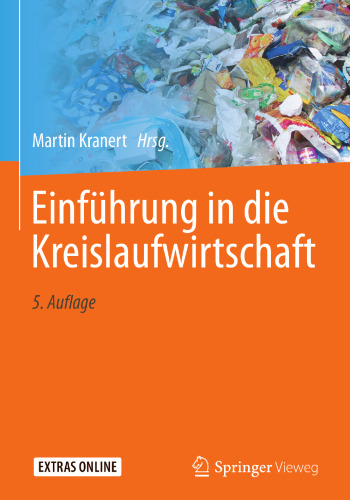 Martin Kranert Hrsg.

Einführung in die Kreislaufwirtschaft

5. Auflage

EXTRAS ONLINE

Springer Vieweg